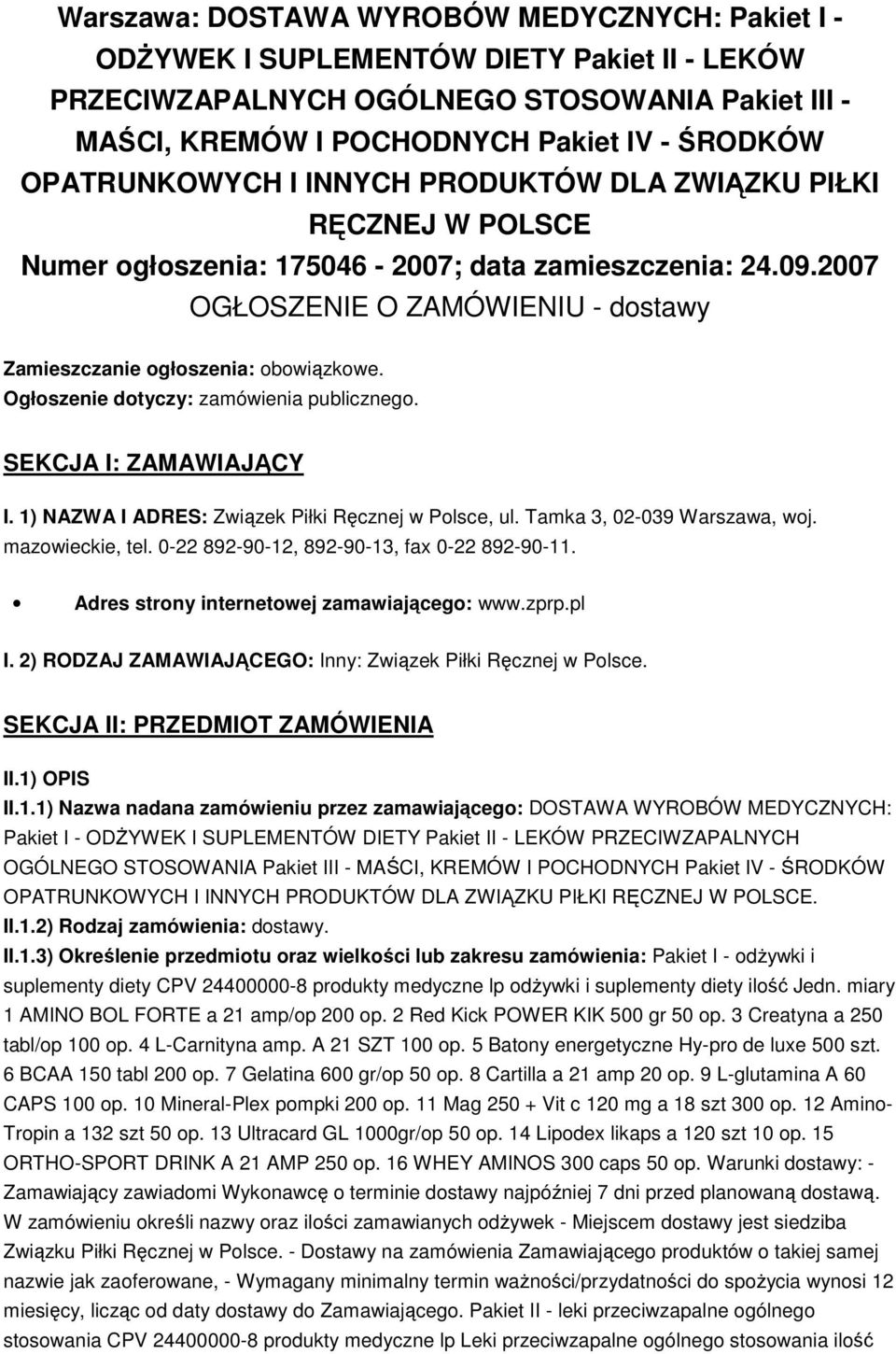 Warszawa: DOSTAWA WYROBÓW MEDYCZNYCH: Pakiet I - ODŻYWEK I SUPLEMENTÓW DIETY Pakiet II - LEKÓW PRZECIWZAPALNYCH OGÓLNEGO STOSOWANIA Pakiet III - MAŚCI, KREMÓW I POCHODNYCH Pakiet IV - ŚRODKÓW OPATRUNKOWYCH I INNYCH PRODUKTÓW DLA ZWIĄZKU PIŁKI RĘCZNEJ W POLSCE
Numer ogłoszenia: 175046 - 2007; data zamieszczenia: 24.09.2007
OGŁOSZENIE O ZAMÓWIENIU - dostawy

Zamieszczanie ogłoszenia: obowiązkowe.
Ogłoszenie dotyczy: zamówienia publicznego.

SEKCJA I: ZAMAWIAJĄCY

I. 1) NAZWA I ADRES: Związek Piłki Ręcznej w Polsce, ul. Tamka 3, 02-039 Warszawa, woj. mazowieckie, tel. 0-22 892-90-12, 892-90-13, fax 0-22 892-90-11.

• Adres strony internetowej zamawiającego: www.zprp.pl

I. 2) RODZAJ ZAMAWIAJĄCEGO: Inny: Związek Piłki Ręcznej w Polsce.

SEKCJA II: PRZEDMIOT ZAMÓWIENIA

II.1) OPIS
II.1.1) Nazwa nadana zamówieniu przez zamawiającego: DOSTAWA WYROBÓW MEDYCZNYCH: Pakiet I - ODŻYWEK I SUPLEMENTÓW DIETY Pakiet II - LEKÓW PRZECIWZAPALNYCH OGÓLNEGO STOSOWANIA Pakiet III - MAŚCI, KREMÓW I POCHODNYCH Pakiet IV - ŚRODKÓW OPATRUNKOWYCH I INNYCH PRODUKTÓW DLA ZWIĄZKU PIŁKI RĘCZNEJ W POLSCE.
II.1.2) Rodzaj zamówienia: dostawy.
II.1.3) Określenie przedmiotu oraz wielkości lub zakresu zamówienia: Pakiet I - odżywki i suplementy diety CPV 24400000-8 produkty medyczne lp odżywki i suplementy diety ilość Jedn. miary 1 AMINO BOL FORTE a 21 amp/op 200 op. 2 Red Kick POWER KIK 500 gr 50 op. 3 Creatyna a 250 tabl/op 100 op. 4 L-Carnityna amp. A 21 SZT 100 op. 5 Batony energetyczne Hy-pro de luxe 500 szt. 6 BCAA 150 tabl 200 op. 7 Gelatina 600 gr/op 50 op. 8 Cartilla a 21 amp 20 op. 9 L-glutamina A 60 CAPS 100 op. 10 Mineral-Plex pompki 200 op. 11 Mag 250 + Vit c 120 mg a 18 szt 300 op. 12 Amino-Tropin a 132 szt 50 op. 13 Ultracard GL 1000gr/op 50 op. 14 Lipodex likaps a 120 szt 10 op. 15 ORTHO-SPORT DRINK A 21 AMP 250 op. 16 WHEY AMINOS 300 caps 50 op. Warunki dostawy: - Zamawiający zawiadomi Wykonawcę o terminie dostawy najpóźniej 7 dni przed planowaną dostawą. W zamówieniu określi nazwy oraz ilości zamawianych odżywek - Miejscem dostawy jest siedziba Związku Piłki Ręcznej w Polsce. - Dostawy na zamówienia Zamawiającego produktów o takiej samej nazwie jak zaoferowane, - Wymagany minimalny termin ważności/przydatności do spożycia wynosi 12 miesięcy, licząc od daty dostawy do Zamawiającego. Pakiet II - leki przeciwzapalne ogólnego stosowania CPV 24400000-8 produkty medyczne lp Leki przeciwzapalne ogólnego stosowania ilość